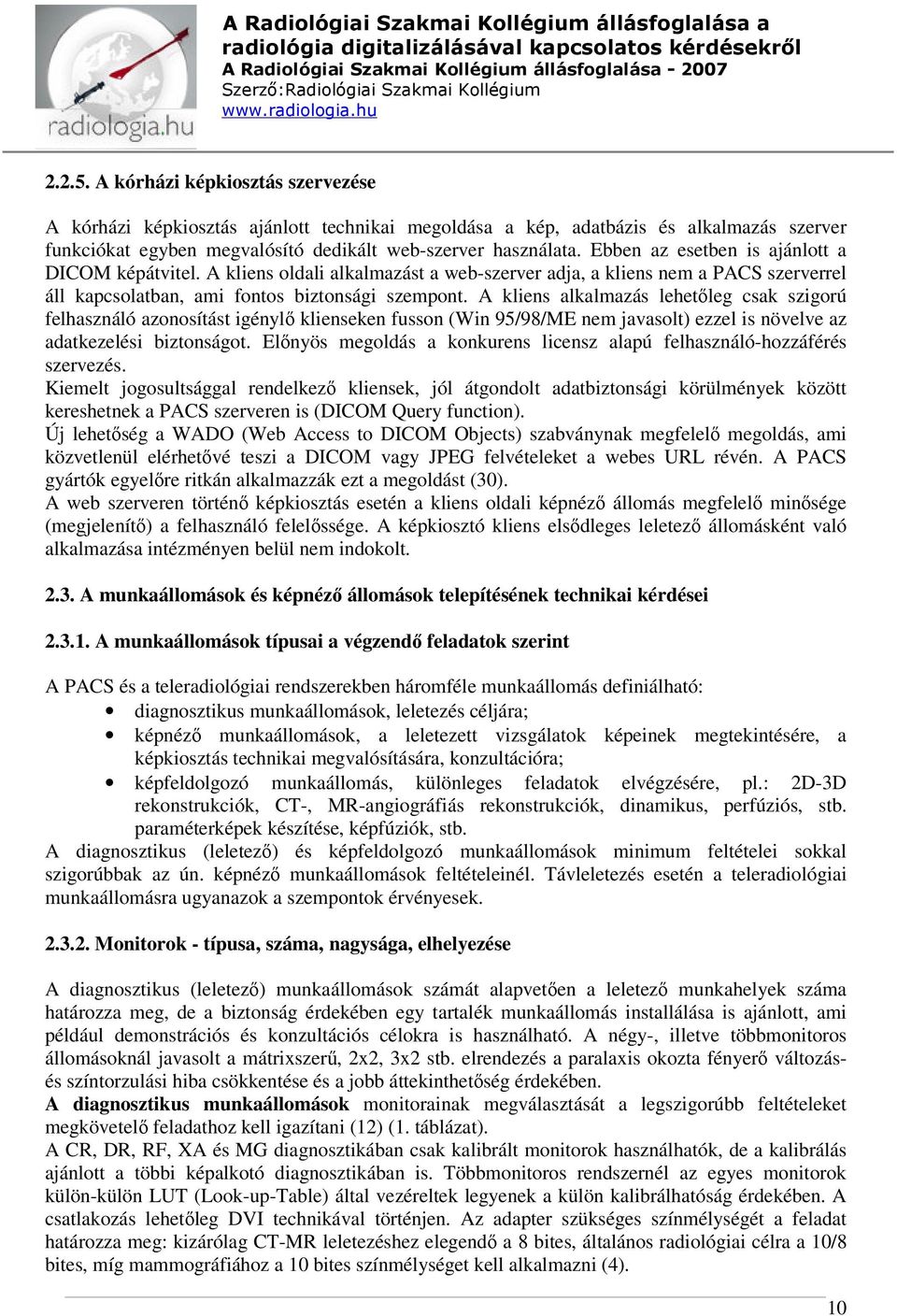 radiologia.hu

A Radiológiai Szakmai Kollégium állásfoglalása a radiológia digitalizálásával kapcsolatos kérdésekről
A Radiológiai Szakmai Kollégium állásfoglalása - 2007
Szerző:Radiológiai Szakmai Kollégium
www.radiologia.hu

2.2.5. A kórházi képkiosztás szervezése

A kórházi képkiosztás ajánlott technikai megoldása a kép, adatbázis és alkalmazás szerver funkciókat egyben megvalósító dedikált web-szerver használata. Ebben az esetben is ajánlott a DICOM képátvitel. A kliens oldali alkalmazást a web-szerver adja, a kliens nem a PACS szerverrel áll kapcsolatban, ami fontos biztonsági szempont. A kliens alkalmazás lehetőleg csak szigorú felhasználó azonosítást igénylő klienseken fusson (Win 95/98/ME nem javasolt) ezzel is növelve az adatkezelési biztonságot. Előnyös megoldás a konkurens licensz alapú felhasználó-hozzáférés szervezés.
Kiemelt jogosultsággal rendelkező kliensek, jól átgondolt adatbiztonsági körülmények között kereshetnek a PACS szerveren is (DICOM Query function).
Új lehetőség a WADO (Web Access to DICOM Objects) szabványnak megfelelő megoldás, ami közvetlenül elérhetővé teszi a DICOM vagy JPEG felvételeket a webes URL révén. A PACS gyártók egyelőre ritkán alkalmazzák ezt a megoldást (30).
A web szerveren történő képkiosztás esetén a kliens oldali képnéző állomás megfelelő minősége (megjelenítő) a felhasználó felelőssége. A képkiosztó kliens elsődleges leletező állomásként való alkalmazása intézményen belül nem indokolt.

2.3. A munkaállomások és képnéző állomások telepítésének technikai kérdései

2.3.1. A munkaállomások típusai a végzendő feladatok szerint

A PACS és a teleradiológiai rendszerekben háromféle munkaállomás definiálható:
• diagnosztikus munkaállomások, leletezés céljára;
• képnéző munkaállomások, a leletezett vizsgálatok képeinek megtekintésére, a képkiosztás technikai megvalósítására, konzultációra;
• képfeldolgozó munkaállomás, különleges feladatok elvégzésére, pl.: 2D-3D rekonstrukciók, CT-, MR-angiográfiás rekonstrukciók, dinamikus, perfúziós, stb. paraméterképek készítése, képfúziók, stb.
A diagnosztikus (leletező) és képfeldolgozó munkaállomások minimum feltételei sokkal szigorúbbak az ún. képnéző munkaállomások feltételeinél. Távleletezés esetén a teleradiológiai munkaállomásra ugyanazok a szempontok érvényesek.

2.3.2. Monitorok - típusa, száma, nagysága, elhelyezése

A diagnosztikus (leletező) munkaállomások számát alapvetően a leletező munkahelyek száma határozza meg, de a biztonság érdekében egy tartalék munkaállomás installálása is ajánlott, ami például demonstrációs és konzultációs célokra is használható. A négy-, illetve többmonitoros állomásoknál javasolt a mátrixszerű, 2x2, 3x2 stb. elrendezés a paralaxis okozta fényerő változás- és színtorzulási hiba csökkentése és a jobb áttekinthetőség érdekében.
A diagnosztikus munkaállomások monitorainak megválasztását a legszigorúbb feltételeket megkövetelő feladathoz kell igazítani (12) (1. táblázat).
A CR, DR, RF, XA és MG diagnosztikában csak kalibrált monitorok használhatók, de a kalibrálás ajánlott a többi képalkotó diagnosztikában is. Többmonitoros rendszernél az egyes monitorok külön-külön LUT (Look-up-Table) által vezéreltek legyenek a külön kalibrálhatóság érdekében. A csatlakozás lehetőleg DVI technikával történjen. Az adapter szükséges színmélységét a feladat határozza meg: kizárólag CT-MR leletezéshez elegendő a 8 bites, általános radiológiai célra a 10/8 bites, míg mammográfiához a 10 bites színmélységet kell alkalmazni (4).

10